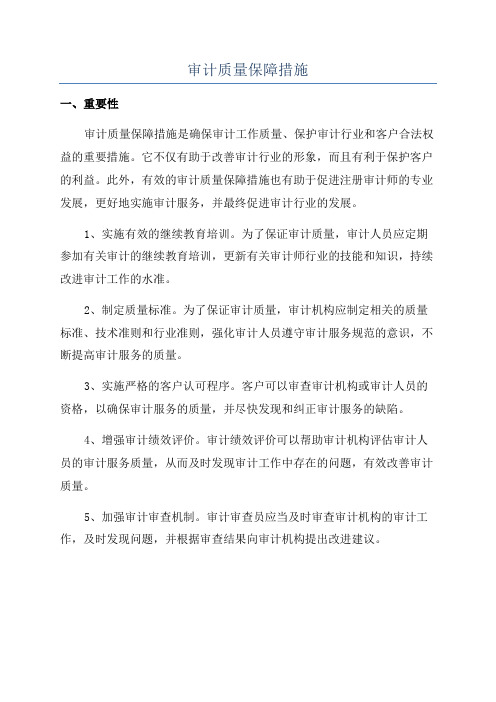 审计质量保障措施

一、重要性

审计质量保障措施是确保审计工作质量、保护审计行业和客户合法权益的重要措施。它不仅有助于改善审计行业的形象，而且有利于保护客户的利益。此外，有效的审计质量保障措施也有助于促进注册审计师的专业发展，更好地实施审计服务，并最终促进审计行业的发展。

1、实施有效的继续教育培训。为了保证审计质量，审计人员应定期参加有关审计的继续教育培训，更新有关审计师行业的技能和知识，持续改进审计工作的水准。

2、制定质量标准。为了保证审计质量，审计机构应制定相关的质量标准、技术准则和行业准则，强化审计人员遵守审计服务规范的意识，不断提高审计服务的质量。

3、实施严格的客户认可程序。客户可以审查审计机构或审计人员的资格，以确保审计服务的质量，并尽快发现和纠正审计服务的缺陷。

4、增强审计绩效评价。审计绩效评价可以帮助审计机构评估审计人员的审计服务质量，从而及时发现审计工作中存在的问题，有效改善审计质量。

5、加强审计审查机制。审计审查员应当及时审查审计机构的审计工作，及时发现问题，并根据审查结果向审计机构提出改进建议。